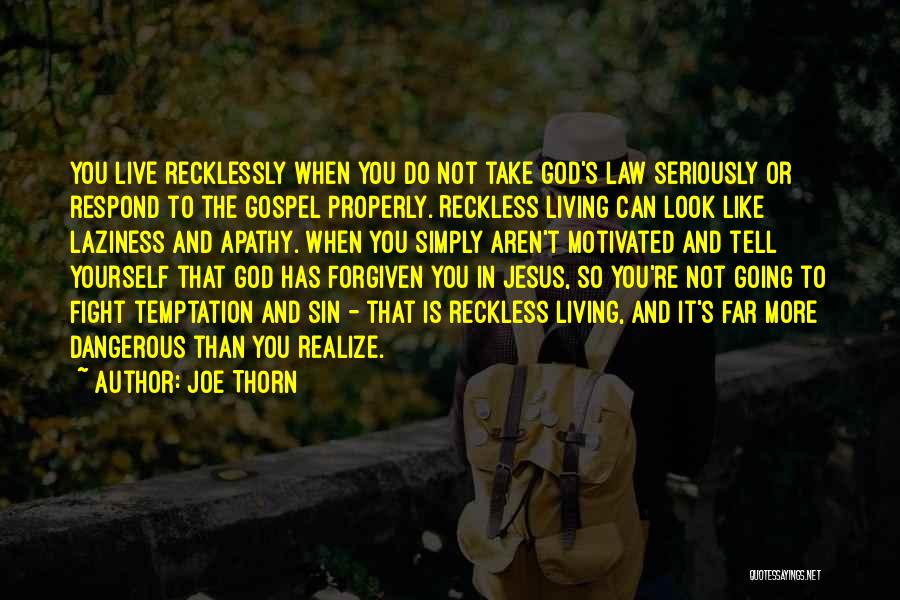 YOU LIVE RECKLESSLY WHEN YOU DO NOT TAKE GOD'S LAW SERIOUSLY OR RESPOND TO THE GOSPEL PROPERLY. RECKLESS LIVING CAN LOOK LIKE LAZINESS AND APATHY. WHEN YOU SIMPLY AREN'T MOTIVATED AND TELL YOURSELF THAT GOD HAS FORGIVEN YOU IN JESUS, SO YOU'RE NOT GOING TO FIGHT TEMPTATION AND SIN - THAT IS RECKLESS LIVING, AND IT'S FAR MORE DANGEROUS THAN YOU REALIZE.

~ AUTHOR: JOE THORN

QUOTESSAYINGS.NET